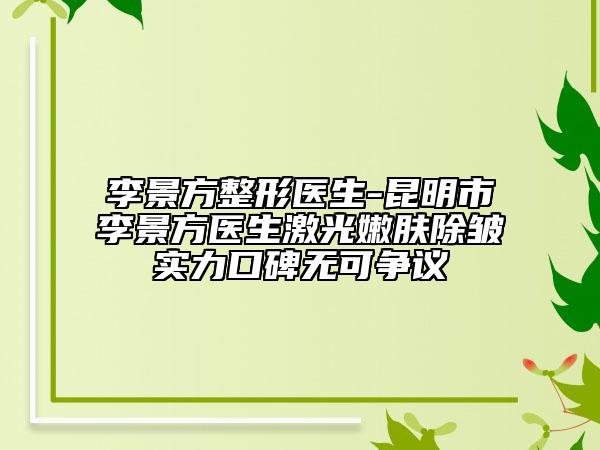 李景方整形医生-昆明市李景方医生激光嫩肤除皱实力口碑无可争议